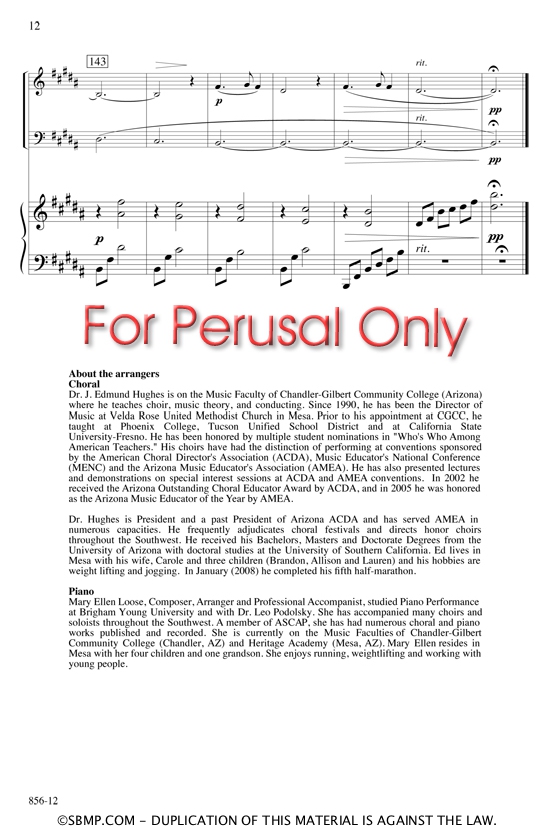 12

143

rit.

p

pp

rit.

pp

p

rit.

pp

For Perusal Only

About the arrangers
Choral
Dr. J. Edmund Hughes is on the Music Faculty of Chandler-Gilbert Community College (Arizona) where he teaches choir, music theory, and conducting. Since 1990, he has been the Director of Music at Velda Rose United Methodist Church in Mesa. Prior to his appointment at CGCC, he taught at Phoenix College, Tucson Unified School District and at California State University-Fresno. He has been honored by multiple student nominations in "Who's Who Among American Teachers." His choirs have had the distinction of performing at conventions sponsored by the American Choral Director's Association (ACDA), Music Educator's National Conference (MENC) and the Arizona Music Educator's Association (AMEA). He has also presented lectures and demonstrations on special interest sessions at ACDA and AMEA conventions. In 2002 he received the Arizona Outstanding Choral Educator Award by ACDA, and in 2005 he was honored as the Arizona Music Educator of the Year by AMEA.

Dr. Hughes is President and a past President of Arizona ACDA and has served AMEA in numerous capacities. He frequently adjudicates choral festivals and directs honor choirs throughout the Southwest. He received his Bachelors, Masters and Doctorate Degrees from the University of Arizona with doctoral studies at the University of Southern California. Ed lives in Mesa with his wife, Carole and three children (Brandon, Allison and Lauren) and his hobbies are weight lifting and jogging. In January (2008) he completed his fifth half-marathon.

Piano
Mary Ellen Loose, Composer, Arranger and Professional Accompanist, studied Piano Performance at Brigham Young University and with Dr. Leo Podolsky. She has accompanied many choirs and soloists throughout the Southwest. A member of ASCAP, she has had numerous choral and piano works published and recorded. She is currently on the Music Faculties of Chandler-Gilbert Community College (Chandler, AZ) and Heritage Academy (Mesa, AZ). Mary Ellen resides in Mesa with her four children and one grandson. She enjoys running, weightlifting and working with young people.

856-12

©SBMP.COM - DUPLICATION OF THIS MATERIAL IS AGAINST THE LAW.